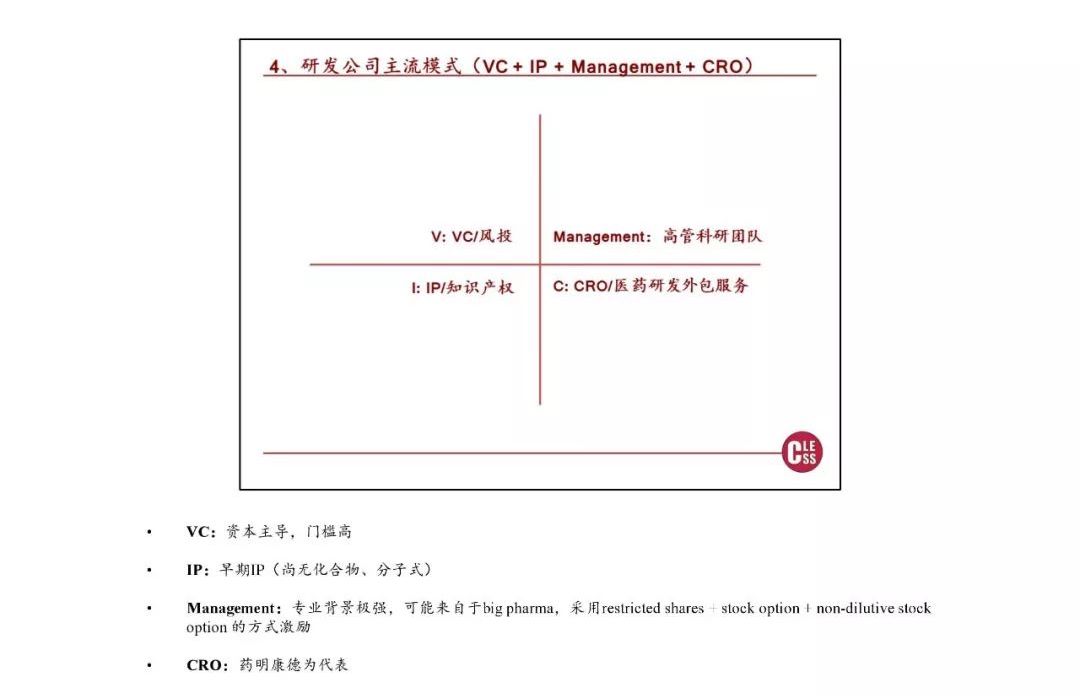 4、研发公司主流模式（VC + IP + Management + CRO）

V: VC/风投

Management：高管科研团队

I: IP/知识产权

C: CRO/医药研发外包服务

CLESS

• VC：资本主导，门槛高

• IP：早期IP（尚无化合物、分子式）

• Management：专业背景极强，可能来自于big pharma，采用restricted shares + stock option + non-dilutive stock option 的方式激励

• CRO：药明康德为代表